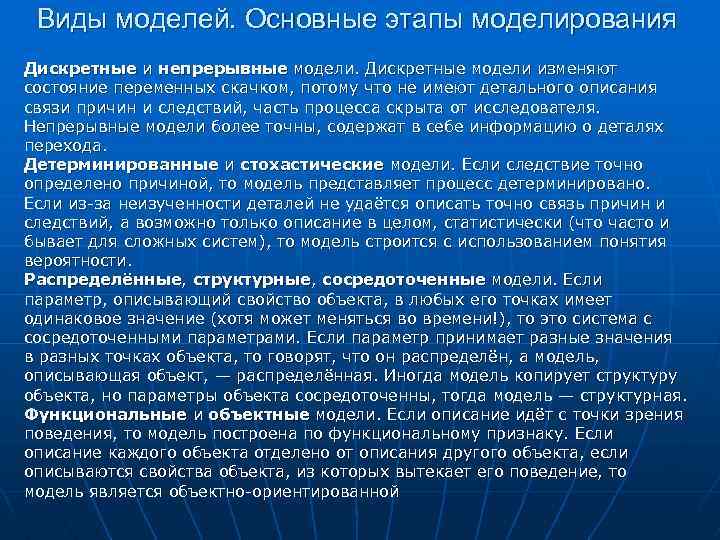 Виды моделей. Основные этапы моделирования

Дискретные и непрерывные модели. Дискретные модели изменяют состояние переменных скачком, потому что не имеют детального описания связи причин и следствий, часть процесса скрыта от исследователя. Непрерывные модели более точны, содержат в себе информацию о деталях перехода.

Детерминированные и стохастические модели. Если следствие точно определено причиной, то модель представляет процесс детерминировано. Если из-за неизученности деталей не удаётся описать точно связь причин и следствий, а возможно только описание в целом, статистически (что часто и бывает для сложных систем), то модель строится с использованием понятия вероятности.

Распределённые, структурные, сосредоточенные модели. Если параметр, описывающий свойство объекта, в любых его точках имеет одинаковое значение (хотя может меняться во времени!), то это система с сосредоточенными параметрами. Если параметр принимает разные значения в разных точках объекта, то говорят, что он распределён, а модель, описывающая объект, — распределённая. Иногда модель копирует структуру объекта, но параметры объекта сосредоточенны, тогда модель — структурная.

Функциональные и объектные модели. Если описание идёт с точки зрения поведения, то модель построена по функциональному признаку. Если описание каждого объекта отделено от описания другого объекта, если описываются свойства объекта, из которых вытекает его поведение, то модель является объектно-ориентированной